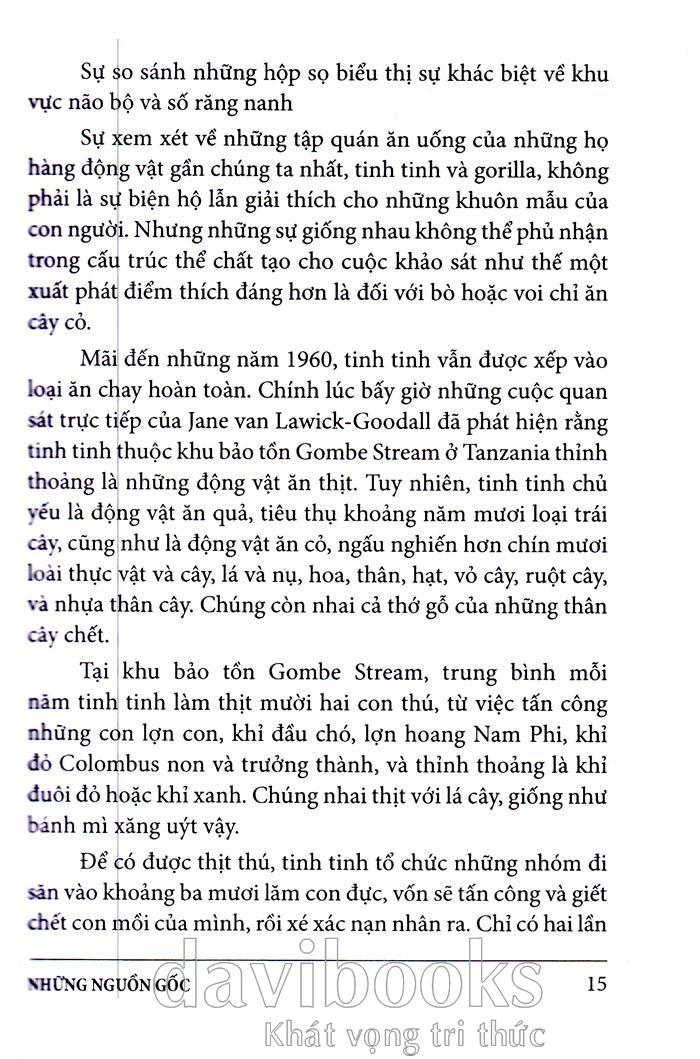 Sự so sánh những hộp sọ biểu thị sự khác biệt về khu vực não bộ và số răng nanh

Sự xem xét về những tập quán ăn uống của những họ hàng động vật gần chúng ta nhất, tinh tinh và gorilla, không phải là sự biện hộ lẫn giải thích cho những khuôn mẫu của con người. Nhưng những sự giống nhau không thể phủ nhận trong cấu trúc thể chất tạo cho cuộc khảo sát như thế một xuất phát điểm thích đáng hơn là đối với bò hoặc voi chỉ ăn cây cỏ.

Mãi đến những năm 1960, tinh tinh vẫn được xếp vào loại ăn chay hoàn toàn. Chính lúc bấy giờ những cuộc quan sát trực tiếp của Jane van Lawick-Goodall đã phát hiện rằng tinh tinh thuộc khu bảo tồn Gombe Stream ở Tanzania thỉnh thoảng là những động vật ăn thịt. Tuy nhiên, tinh tinh chủ yếu là động vật ăn quả, tiêu thụ khoảng năm mươi loại trái cây, cũng như là động vật ăn cỏ, ngấu nghiến hơn chín mươi loài thực vật và cây, lá và nụ, hoa, thân, hạt, vỏ cây, ruột cây, và nhựa thân cây. Chúng còn nhai cả thớ gỗ của những thân cây chết.

Tại khu bảo tồn Gombe Stream, trung bình mỗi năm tinh tinh làm thịt mười hai con thú, từ việc tấn công những con lợn con, khỉ đầu chó, lợn hoang Nam Phi, khỉ đỏ Colombus non và trưởng thành, và thỉnh thoảng là khỉ đuôi đỏ hoặc khỉ xanh. Chúng nhai thịt với lá cây, giống như bánh mì xăng uýt vậy.

Để có được thịt thú, tinh tinh tổ chức những nhóm đi săn vào khoảng ba mươi lăm con đực, vốn sẽ tấn công và giết chết con mồi của mình, rồi xé xác nạn nhân ra. Chỉ có hai lần

NHỮNG NGUỒN GỐC 15

davibooks
Khát vọng tri thức